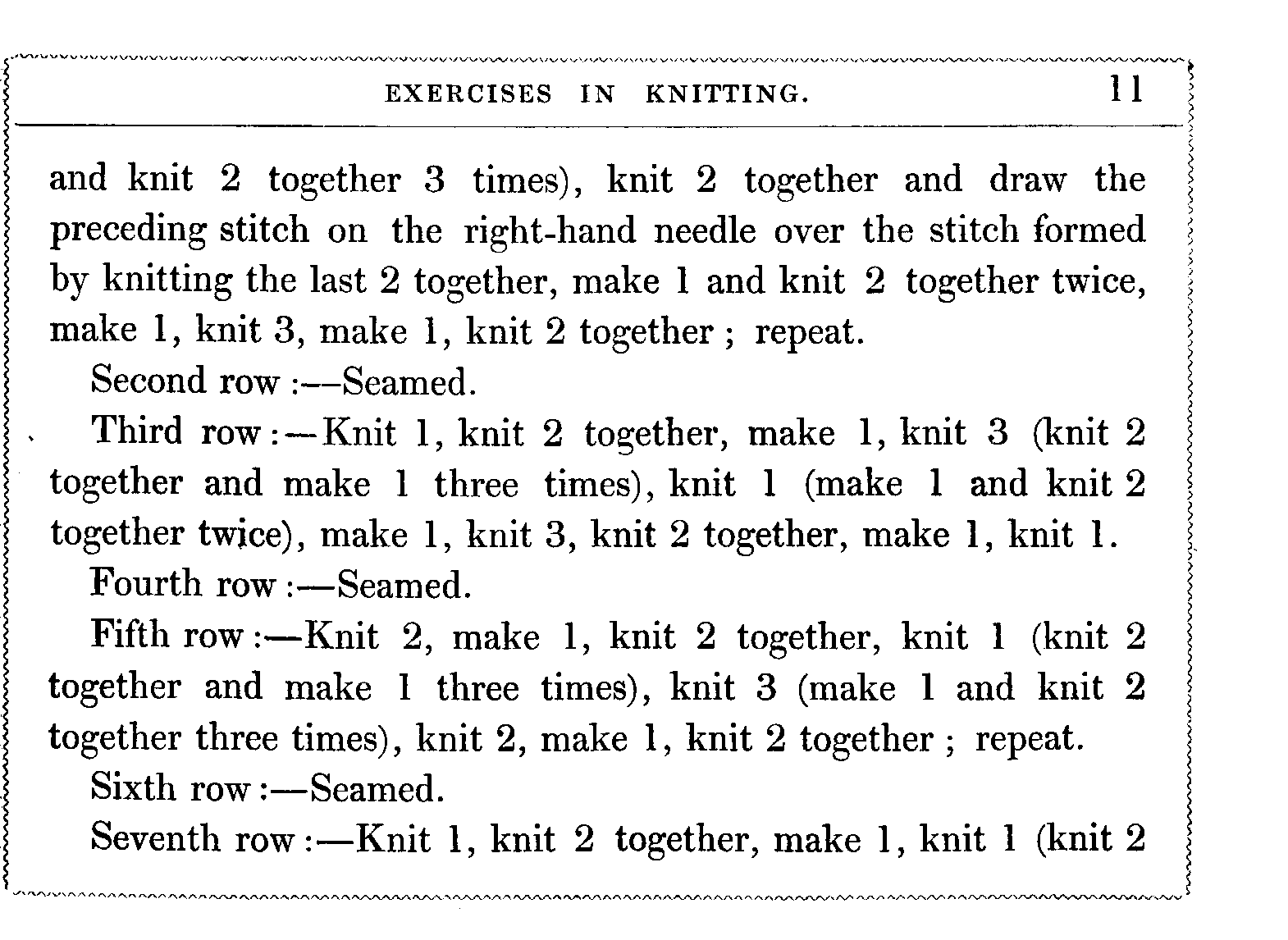 EXERCISES IN KNITTING. 11

and knit 2 together 3 times), knit 2 together and draw the preceding stitch on the right-hand needle over the stitch formed by knitting the last 2 together, make 1 and knit 2 together twice, make 1, knit 3, make 1, knit 2 together ; repeat.

Second row :—Seamed.

Third row :—Knit 1, knit 2 together, make 1, knit 3 (knit 2 together and make 1 three times), knit 1 (make 1 and knit 2 together twice), make 1, knit 3, knit 2 together, make 1, knit 1.

Fourth row :—Seamed.

Fifth row :—Knit 2, make 1, knit 2 together, knit 1 (knit 2 together and make 1 three times), knit 3 (make 1 and knit 2 together three times), knit 2, make 1, knit 2 together ; repeat.

Sixth row :—Seamed.

Seventh row :—Knit 1, knit 2 together, make 1, knit 1 (knit 2